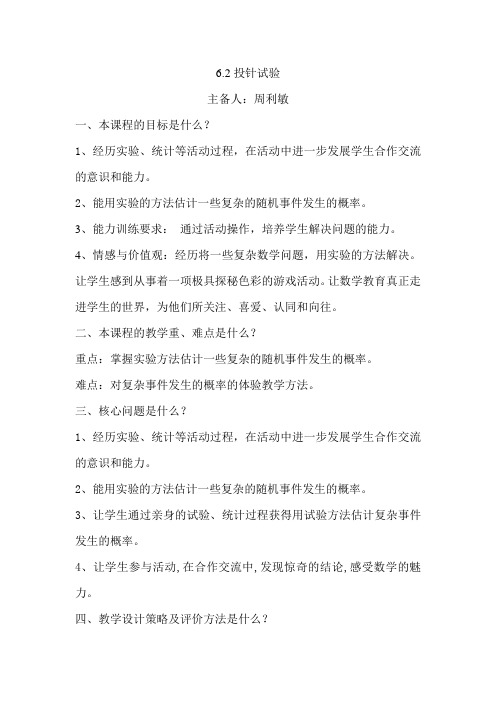 6.2 投针试验

主备人：周利敏

一、本课程的目标是什么？

1、经历实验、统计等活动过程，在活动中进一步发展学生合作交流的意识和能力。

2、能用实验的方法估计一些复杂的随机事件发生的概率。

3、能力训练要求： 通过活动操作，培养学生解决问题的能力。

4、情感与价值观：经历将一些复杂数学问题，用实验的方法解决。让学生感到从事着一项极具探秘色彩的游戏活动。让数学教育真正走进学生的世界，为他们所关注、喜爱、认同和向往。

二、本课程的教学重、难点是什么？

重点：掌握实验方法估计一些复杂的随机事件发生的概率。

难点：对复杂事件发生的概率的体验教学方法。

三、核心问题是什么？

1、经历实验、统计等活动过程，在活动中进一步发展学生合作交流的意识和能力。

2、能用实验的方法估计一些复杂的随机事件发生的概率。

3、让学生通过亲身的试验、统计过程获得用试验方法估计复杂事件发生的概率。

4、让学生参与活动,在合作交流中,发现惊奇的结论,感受数学的魅力。

四、教学设计策略及评价方法是什么？